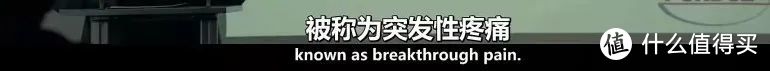 被称为突发性疼痛
known as breakthrough pain.

值 什么值得买